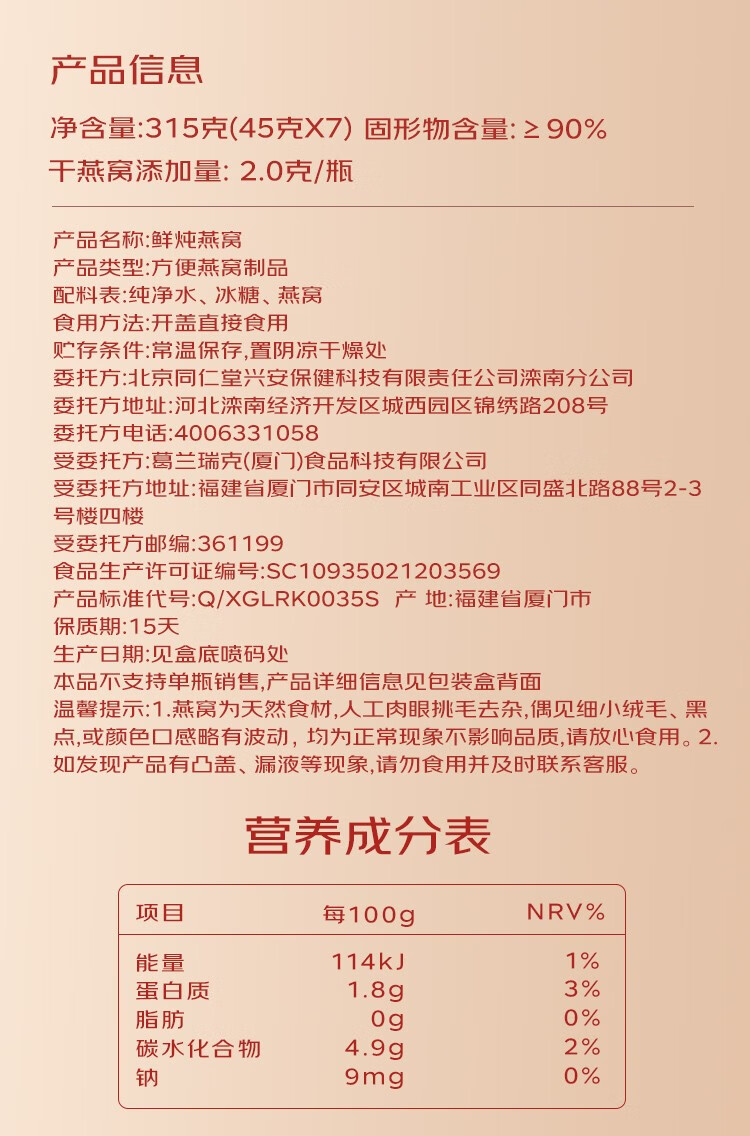 产品信息

净含量:315克(45克X7) 固形物含量: ≥ 90%

干燕窝添加量: 2.0克/瓶

产品名称:鲜炖燕窝
产品类型:方便燕窝制品
配料表:纯净水、冰糖、燕窝
食用方法:开盖直接食用
贮存条件:常温保存,置阴凉干燥处
委托方:北京同仁堂兴安保健科技有限责任公司滦南分公司
委托方地址:河北滦南经济开发区城西园区锦绣路208号
委托方电话:4006331058
受委托方:葛兰瑞克(厦门)食品科技有限公司
受委托方地址:福建省厦门市同安区城南工业区同盛北路88号2-3号楼四楼
受委托方邮编:361199
食品生产许可证编号:SC10935021203569
产品标准代号:Q/XGLRK0035S 产 地:福建省厦门市
保质期:15天
生产日期:见盒底喷码处
本品不支持单瓶销售,产品详细信息见包装盒背面
温馨提示:1.燕窝为天然食材,人工肉眼挑毛去杂,偶见细小绒毛、黑点,或颜色口感略有波动, 均为正常现象不影响品质,请放心食用。2.如发现产品有凸盖、漏液等现象,请勿食用并及时联系客服。

营养成分表

| 项目 | 每100g | NRV% |
|---|---|---|
| 能量 | 114kJ | 1% |
| 蛋白质 | 1.8g | 3% |
| 脂肪 | 0g | 0% |
| 碳水化合物 | 4.9g | 2% |
| 钠 | 9mg | 0% |